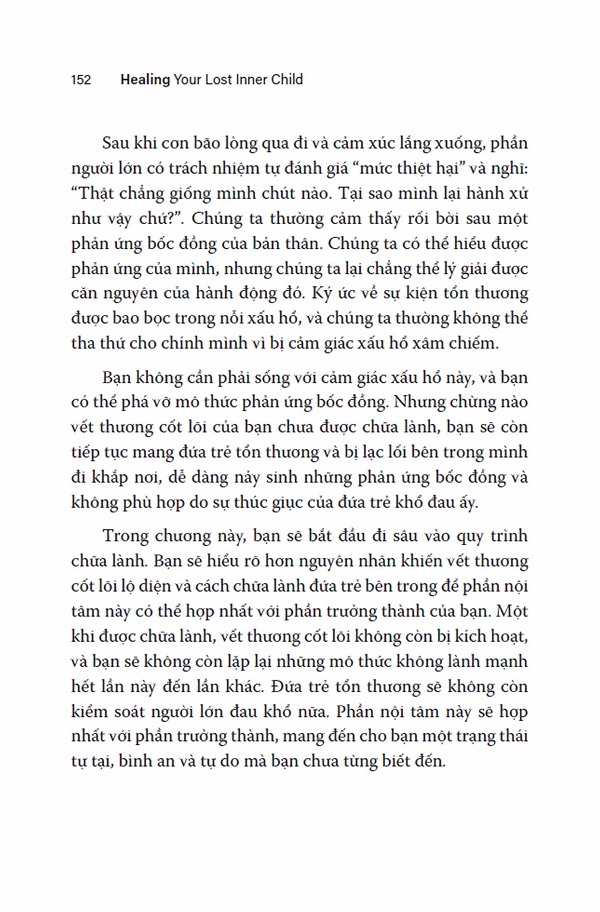 152 Healing Your Lost Inner Child

Sau khi cơn bão lòng qua đi và cảm xúc lắng xuống, phần người lớn có trách nhiệm tự đánh giá "mức thiệt hại" và nghĩ: "Thật chẳng giống mình chút nào. Tại sao mình lại hành xử như vậy chứ?". Chúng ta thường cảm thấy rối bời sau một phản ứng bốc đồng của bản thân. Chúng ta có thể hiểu được phản ứng của mình, nhưng chúng ta lại chẳng thể lý giải được căn nguyên của hành động đó. Ký ức về sự kiện tổn thương được bao bọc trong nỗi xấu hổ, và chúng ta thường không thể tha thứ cho chính mình vì bị cảm giác xấu hổ xâm chiếm.

Bạn không cần phải sống với cảm giác xấu hổ này, và bạn có thể phá vỡ mô thức phản ứng bốc đồng. Nhưng chừng nào vết thương cốt lõi của bạn chưa được chữa lành, bạn sẽ còn tiếp tục mang đứa trẻ tổn thương và bị lạc lối bên trong mình đi khắp nơi, dễ dàng nảy sinh những phản ứng bốc đồng và không phù hợp do sự thúc giục của đứa trẻ khổ đau ấy.

Trong chương này, bạn sẽ bắt đầu đi sâu vào quy trình chữa lành. Bạn sẽ hiểu rõ hơn nguyên nhân khiến vết thương cốt lõi lộ diện và cách chữa lành đứa trẻ bên trong để phần nội tâm này có thể hợp nhất với phần trưởng thành của bạn. Một khi được chữa lành, vết thương cốt lõi không còn bị kích hoạt, và bạn sẽ không còn lặp lại những mô thức không lành mạnh hết lần này đến lần khác. Đứa trẻ tổn thương sẽ không còn kiểm soát người lớn đau khổ nữa. Phần nội tâm này sẽ hợp nhất với phần trưởng thành, mang đến cho bạn một trạng thái tự tại, bình an và tự do mà bạn chưa từng biết đến.